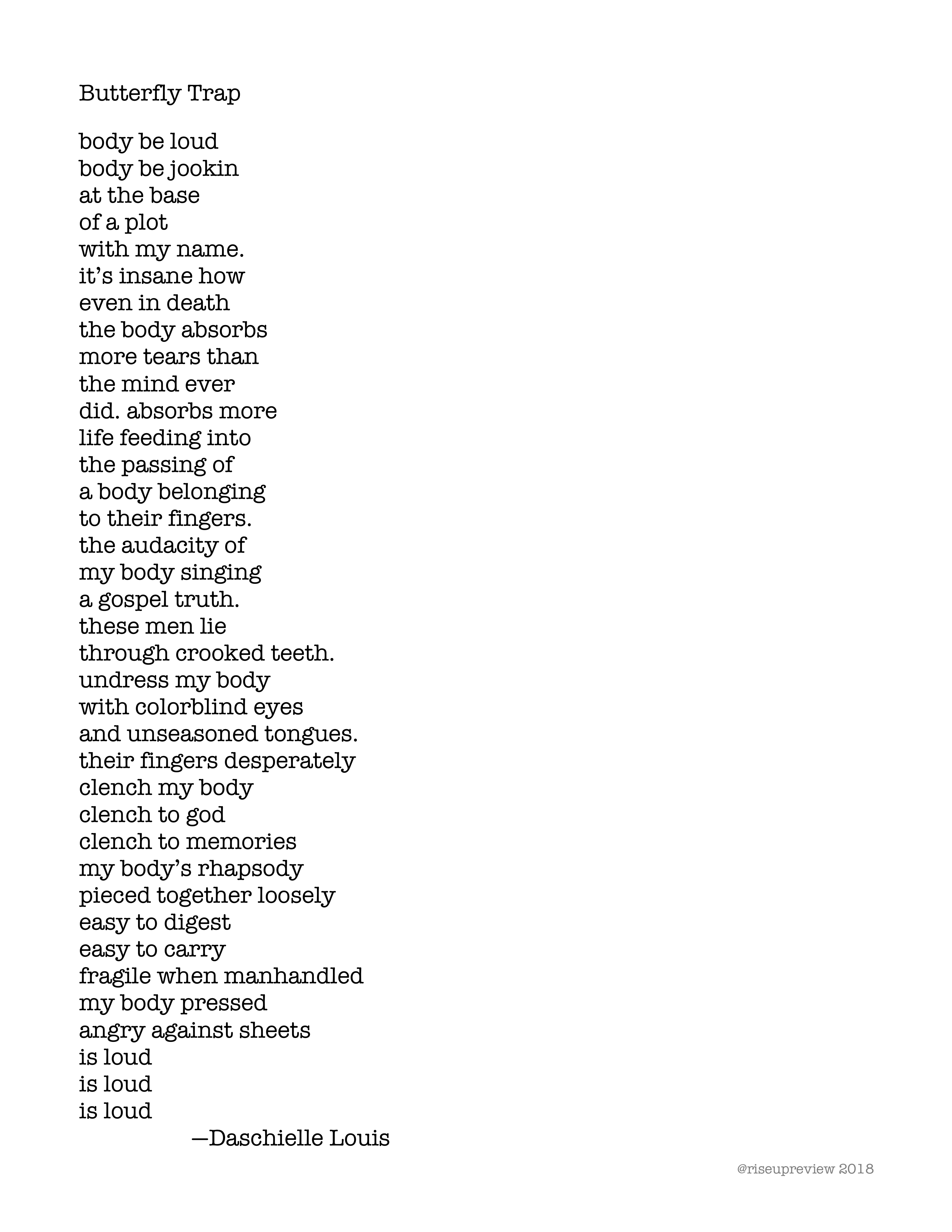 Butterfly Trap

body be loud
body be jookin
at the base
of a plot
with my name.
it’s insane how
even in death
the body absorbs
more tears than
the mind ever
did. absorbs more
life feeding into
the passing of
a body belonging
to their fingers.
the audacity of
my body singing
a gospel truth.
these men lie
through crooked teeth.
undress my body
with colorblind eyes
and unseasoned tongues.
their fingers desperately
clench my body
clench to god
clench to memories
my body’s rhapsody
pieced together loosely
easy to digest
easy to carry
fragile when manhandled
my body pressed
angry against sheets
is loud
is loud
is loud

—Daschielle Louis

@riseupreview 2018